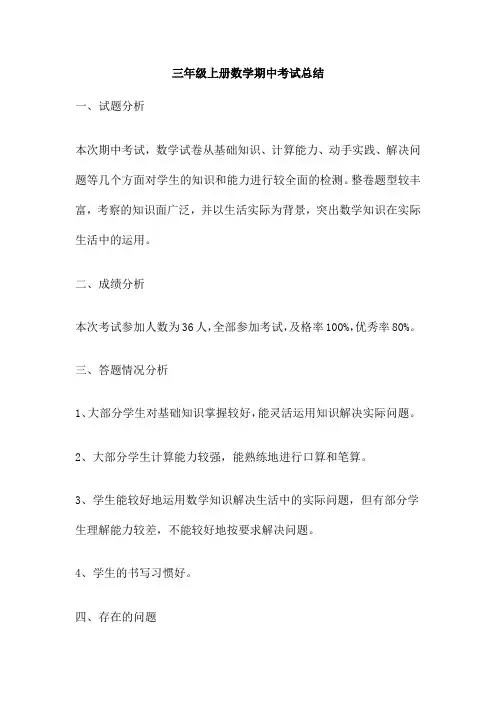 三年级上册数学期中考试总结

一、试题分析

本次期中考试，数学试卷从基础知识、计算能力、动手实践、解决问题等几个方面对学生的知识和能力进行较全面的检测。整卷题型较丰富，考察的知识面广泛，并以生活实际为背景，突出数学知识在实际生活中的运用。

二、成绩分析

本次考试参加人数为36人，全部参加考试，及格率100%，优秀率80%。

三、答题情况分析

1、大部分学生对基础知识掌握较好，能灵活运用知识解决实际问题。

2、大部分学生计算能力较强，能熟练地进行口算和笔算。

3、学生能较好地运用数学知识解决生活中的实际问题，但有部分学生理解能力较差，不能较好地按要求解决问题。

4、学生的书写习惯好。

四、存在的问题